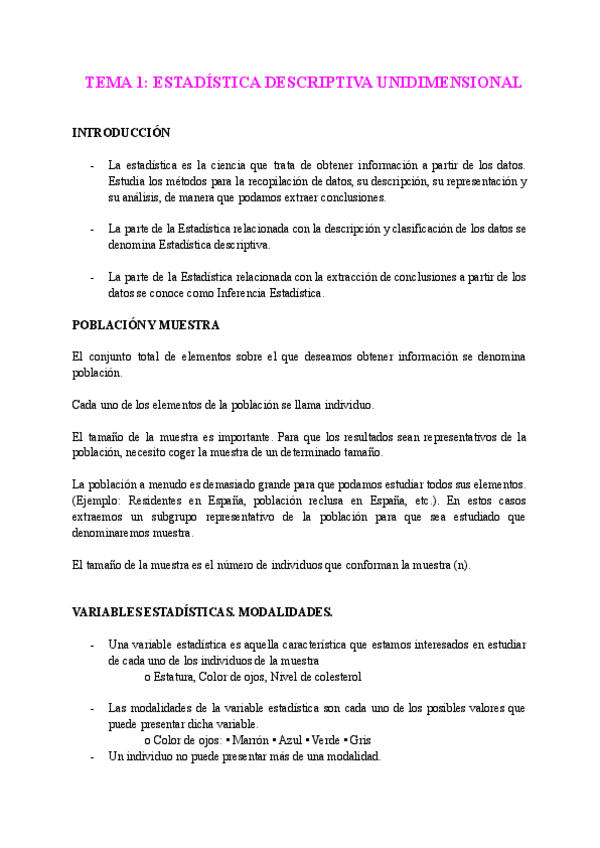 TEMA 1: ESTADÍSTICA DESCRIPTIVA UNIDIMENSIONAL

INTRODUCCIÓN

- La estadística es la ciencia que trata de obtener información a partir de los datos. Estudia los métodos para la recopilación de datos, su descripción, su representación y su análisis, de manera que podamos extraer conclusiones.

- La parte de la Estadística relacionada con la descripción y clasificación de los datos se denomina Estadística descriptiva.

- La parte de la Estadística relacionada con la extracción de conclusiones a partir de los datos se conoce como Inferencia Estadística.

POBLACIÓN Y MUESTRA

El conjunto total de elementos sobre el que deseamos obtener información se denomina población.

Cada uno de los elementos de la población se llama individuo.

El tamaño de la muestra es importante. Para que los resultados sean representativos de la población, necesito coger la muestra de un determinado tamaño.

La población a menudo es demasiado grande para que podamos estudiar todos sus elementos. (Ejemplo: Residentes en España, población reclusa en España, etc.). En estos casos extraemos un subgrupo representativo de la población para que sea estudiado que denominaremos muestra.

El tamaño de la muestra es el número de individuos que conforman la muestra (n).

VARIABLES ESTADÍSTICAS. MODALIDADES.

- Una variable estadística es aquella característica que estamos interesados en estudiar de cada uno de los individuos de la muestra
o Estatura, Color de ojos, Nivel de colesterol

- Las modalidades de la variable estadística son cada uno de los posibles valores que puede presentar dicha variable.
o Color de ojos: ▪ Marrón ▪ Azul ▪ Verde ▪ Gris
- Un individuo no puede presentar más de una modalidad.